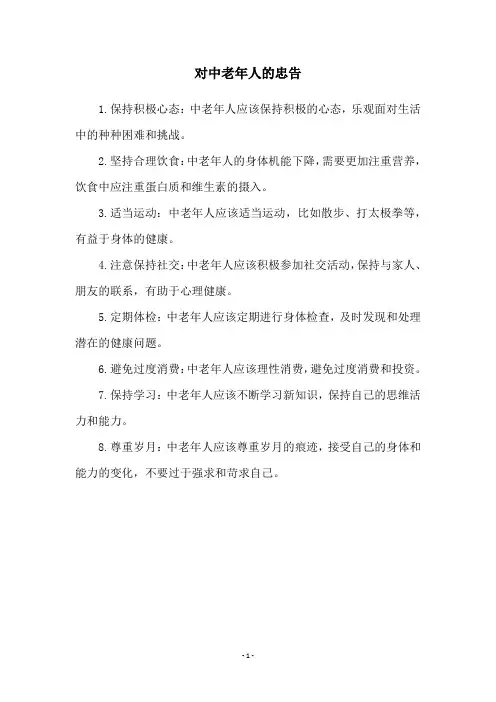 对中老年人的忠告

1.保持积极心态：中老年人应该保持积极的心态，乐观面对生活中的种种困难和挑战。

2.坚持合理饮食：中老年人的身体机能下降，需要更加注重营养，饮食中应注重蛋白质和维生素的摄入。

3.适当运动：中老年人应该适当运动，比如散步、打太极拳等，有益于身体的健康。

4.注意保持社交：中老年人应该积极参加社交活动，保持与家人、朋友的联系，有助于心理健康。

5.定期体检：中老年人应该定期进行身体检查，及时发现和处理潜在的健康问题。

6.避免过度消费：中老年人应该理性消费，避免过度消费和投资。

7.保持学习：中老年人应该不断学习新知识，保持自己的思维活力和能力。

8.尊重岁月：中老年人应该尊重岁月的痕迹，接受自己的身体和能力的变化，不要过于强求和苛求自己。

- 1 -